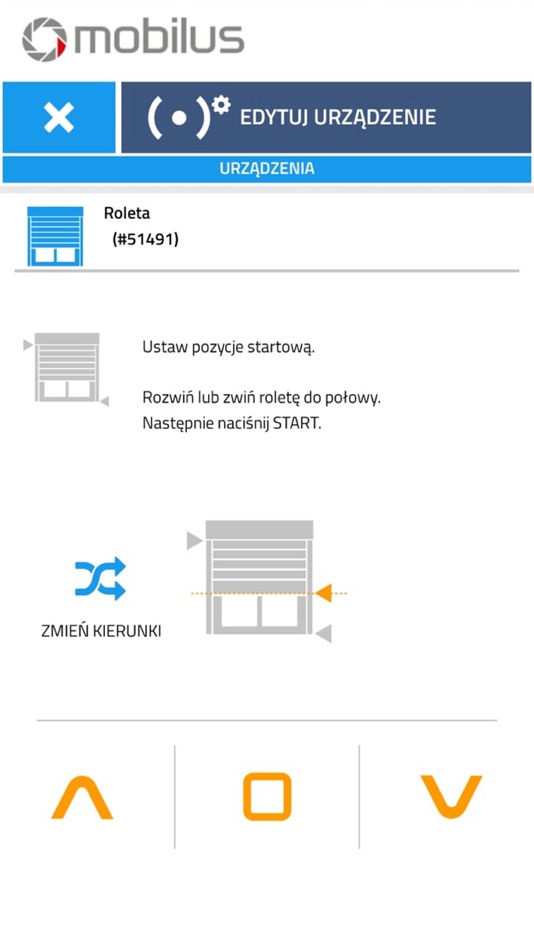 mobilus

EDYTUJ URZĄDZENIE

URZĄDZENIA

Roleta
(#51491)

Ustaw pozycje startową.

Rozwiń lub zwiń roletę do połowy.
Następnie naciśnij START.

ZMIEŃ KIERUNKI